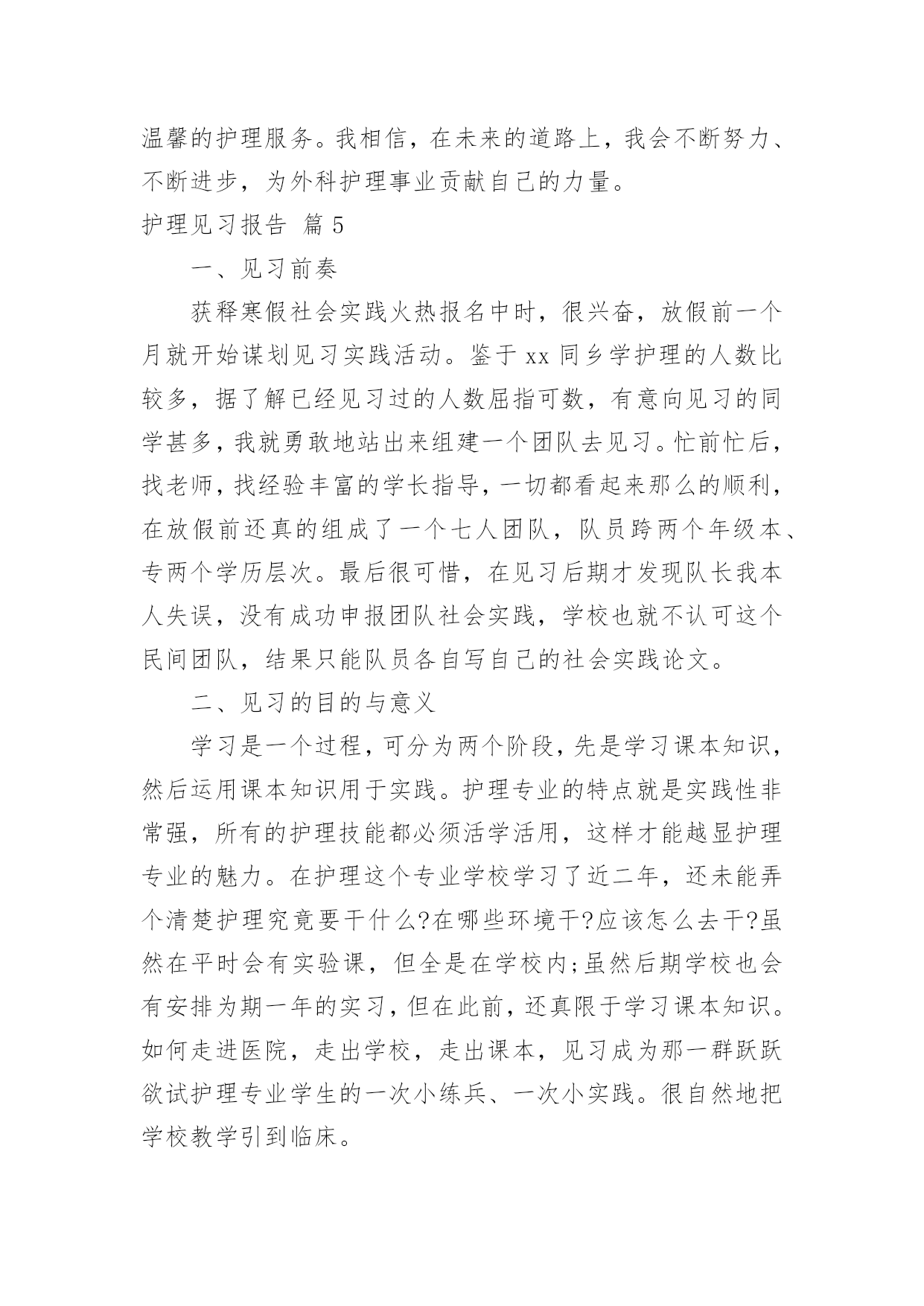 温馨的护理服务。我相信，在未来的道路上，我会不断努力、不断进步，为外科护理事业贡献自己的力量。

护理见习报告 篇 5

一、见习前奏

获释寒假社会实践火热报名中时，很兴奋，放假前一个月就开始谋划见习实践活动。鉴于 xx 同乡学护理的人数比较多，据了解已经见习过的人数屈指可数，有意向见习的同学甚多，我就勇敢地站出来组建一个团队去见习。忙前忙后，找老师，找经验丰富的学长指导，一切都看起来那么的顺利，在放假前还真的组成了一个七人团队，队员跨两个年级本、专两个学历层次。最后很可惜，在见习后期才发现队长我本人失误，没有成功申报团队社会实践，学校也就不认可这个民间团队，结果只能队员各自写自己的社会实践论文。

二、见习的目的与意义

学习是一个过程，可分为两个阶段，先是学习课本知识，然后运用课本知识用于实践。护理专业的特点就是实践性非常强，所有的护理技能都必须活学活用，这样才能越显护理专业的魅力。在护理这个专业学校学习了近二年，还未能弄个清楚护理究竟要干什么?在哪些环境干?应该怎么去干?虽然在平时会有实验课，但全是在学校内;虽然后期学校也会有安排为期一年的实习，但在此前，还真限于学习课本知识。如何走进医院，走出学校，走出课本，见习成为那一群跃跃欲试护理专业学生的一次小练兵、一次小实践。很自然地把学校教学引到临床。